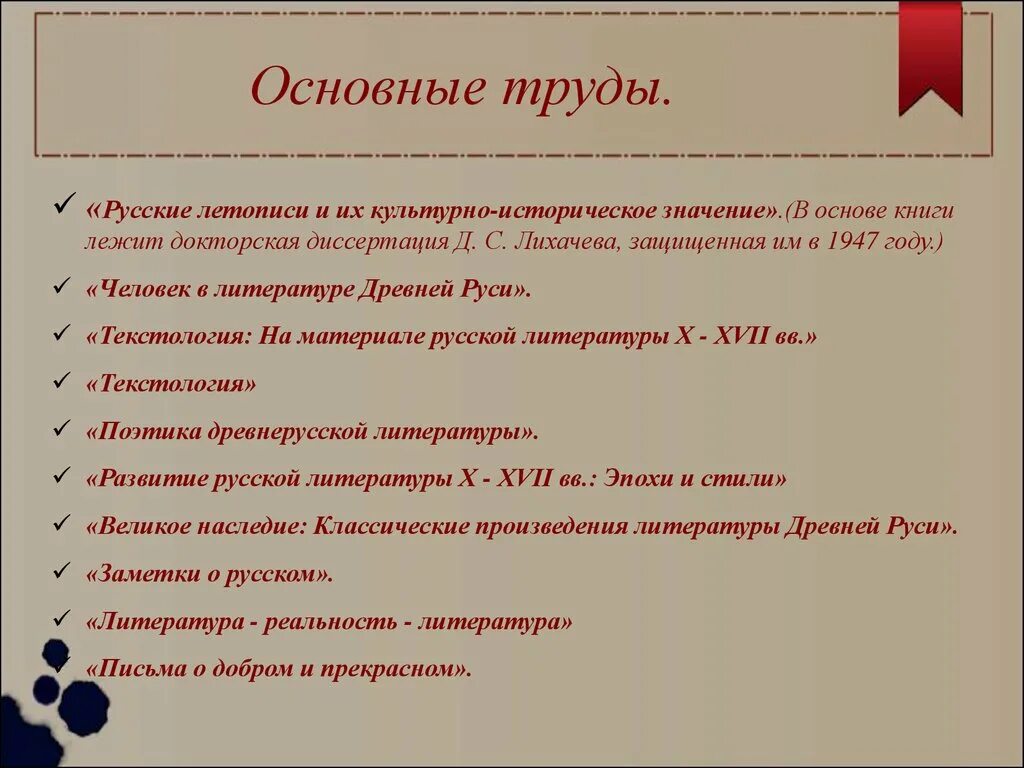 Основные труды.

✓ «Русские летописи и их культурно-историческое значение».(В основе книги лежит докторская диссертация Д. С. Лихачева, защищенная им в 1947 году.)

✓ «Человек в литературе Древней Руси».

✓ «Текстология: На материале русской литературы X - XVII вв.»

✓ «Текстология»

✓ «Поэтика древнерусской литературы».

✓ «Развитие русской литературы X - XVII вв.: Эпохи и стили»

✓ «Великое наследие: Классические произведения литературы Древней Руси».

✓ «Заметки о русском».

✓ «Литература - реальность - литература»

✓ «Письма о добром и прекрасном».